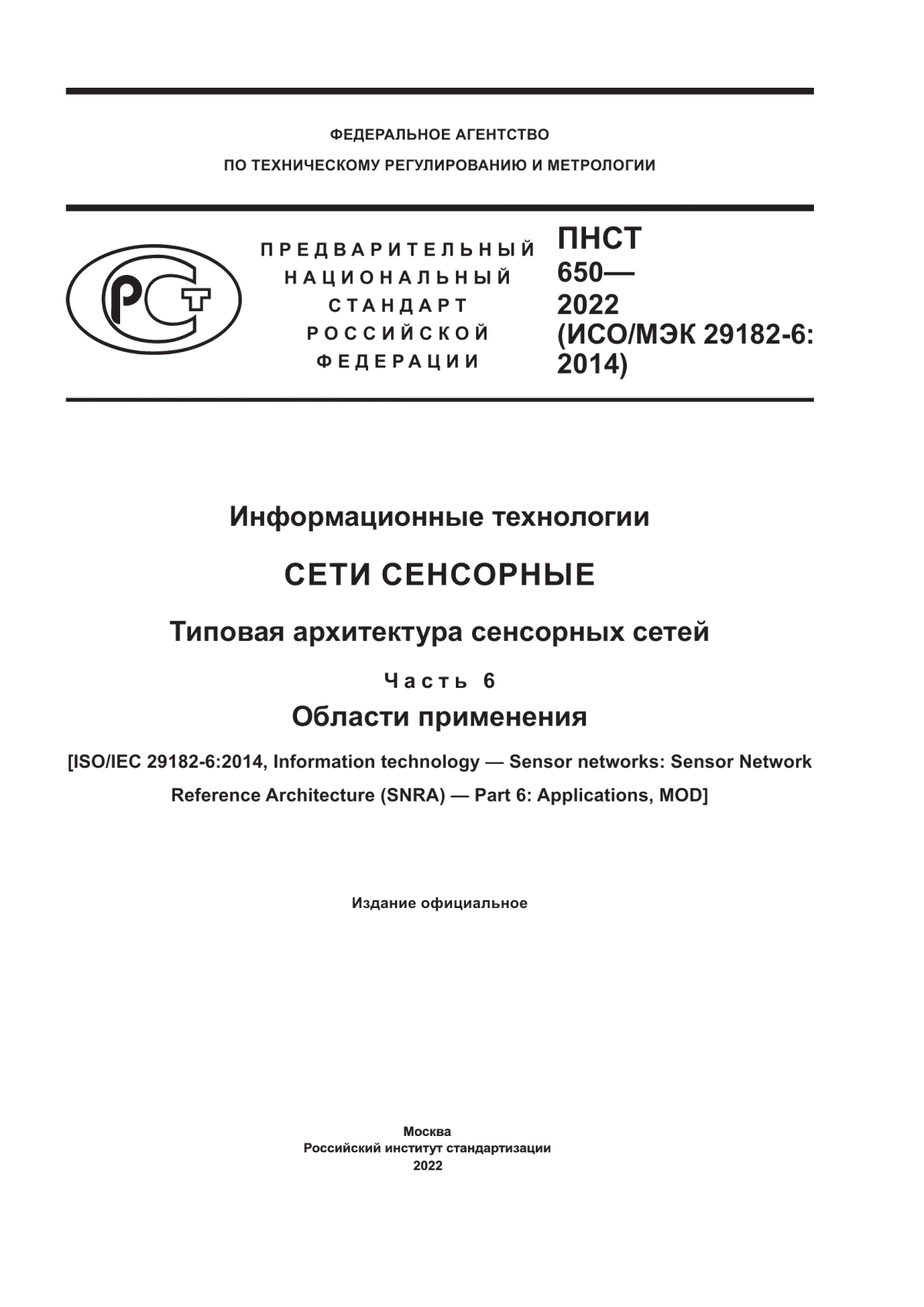 ФЕДЕРАЛЬНОЕ АГЕНТСТВО
ПО ТЕХНИЧЕСКОМУ РЕГУЛИРОВАНИЮ И МЕТРОЛОГИИ

РСТ

ПРЕДВАРИТЕЛЬНЫЙ НАЦИОНАЛЬНЫЙ СТАНДАРТ РОССИЙСКОЙ ФЕДЕРАЦИИ

ПНСТ 650— 2022 (ИСО/МЭК 29182-6: 2014)

Информационные технологии

СЕТИ СЕНСОРНЫЕ

Типовая архитектура сенсорных сетей

Часть 6

Области применения

[ISO/IEC 29182-6:2014, Information technology — Sensor networks: Sensor Network Reference Architecture (SNRA) — Part 6: Applications, MOD]

Издание официальное

Москва
Российский институт стандартизации
2022